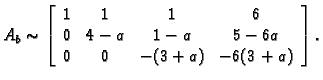 $A_b \sim \begin{bmatrix} 1 & 1 & 1 & 6 \\ 0 & 4-a & 1-a & 5-6a \\ 0 & 0 & -(3+a) & -6(3+a) \end{bmatrix}.$